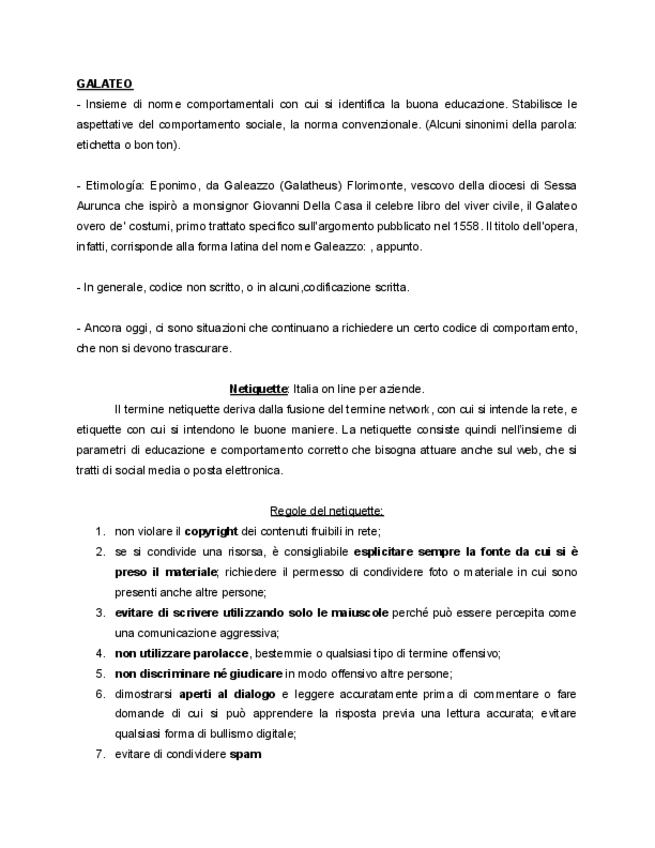 GALATEO
- Insieme di norme comportamentali con cui si identifica la buona educazione. Stabilisce le aspettative del comportamento sociale, la norma convenzionale. (Alcuni sinonimi della parola: etichetta o bon ton).

- Etimología: Eponimo, da Galeazzo (Galatheus) Florimonte, vescovo della diocesi di Sessa Aurunca che ispirò a monsignor Giovanni Della Casa il celebre libro del viver civile, il Galateo overo de' costumi, primo trattato specifico sull'argomento pubblicato nel 1558. Il titolo dell'opera, infatti, corrisponde alla forma latina del nome Galeazzo: , appunto.

- In generale, codice non scritto, o in alcuni,codificazione scritta.

- Ancora oggi, ci sono situazioni che continuano a richiedere un certo codice di comportamento, che non si devono trascurare.

Netiquette: Italia on line per aziende.

Il termine netiquette deriva dalla fusione del termine network, con cui si intende la rete, e etiquette con cui si intendono le buone maniere. La netiquette consiste quindi nell'insieme di parametri di educazione e comportamento corretto che bisogna attuare anche sul web, che si tratti di social media o posta elettronica.

Regole del netiquette:
1. non violare il copyright dei contenuti fruibili in rete;
2. se si condivide una risorsa, è consigliabile esplicitare sempre la fonte da cui si è preso il materiale; richiedere il permesso di condividere foto o materiale in cui sono presenti anche altre persone;
3. evitare di scrivere utilizzando solo le maiuscole perché può essere percepita come una comunicazione aggressiva;
4. non utilizzare parolacce, bestemmie o qualsiasi tipo di termine offensivo;
5. non discriminare né giudicare in modo offensivo altre persone;
6. dimostrarsi aperti al dialogo e leggere accuratamente prima di commentare o fare domande di cui si può apprendere la risposta previa una lettura accurata; evitare qualsiasi forma di bullismo digitale;
7. evitare di condividere spam